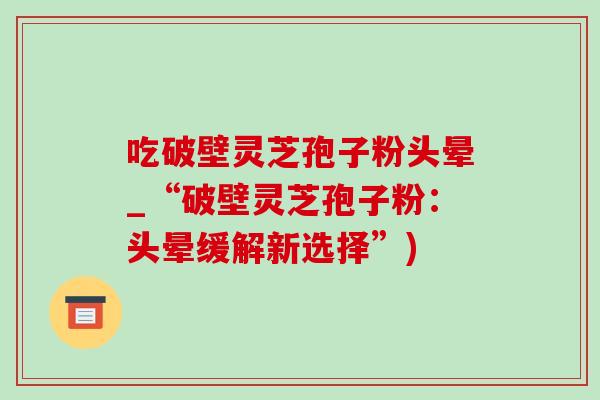 吃破壁灵芝孢子粉头晕_“破壁灵芝孢子粉：头晕缓解新选择”）